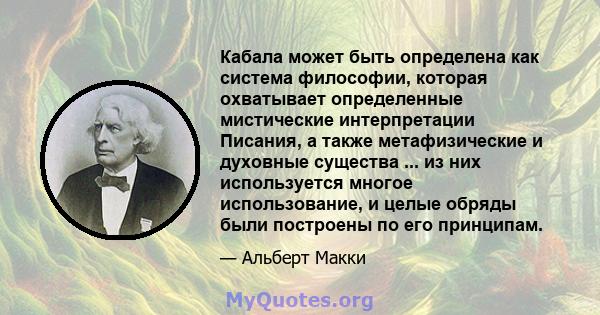 Кабала может быть определена как система философии, которая охватывает определенные мистические интерпретации Писания, а также метафизические и духовные существа ... из них используется многое использование, и целые обряды были построены по его принципам.

— Альберт Макки

MyQuotes.org